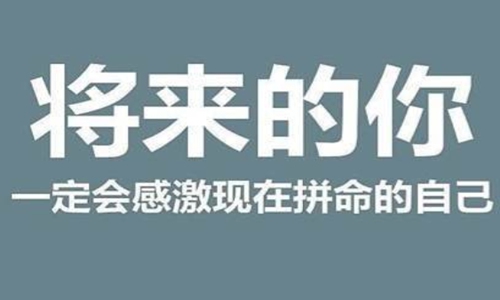 将来的你

一定会感激现在拼命的自己